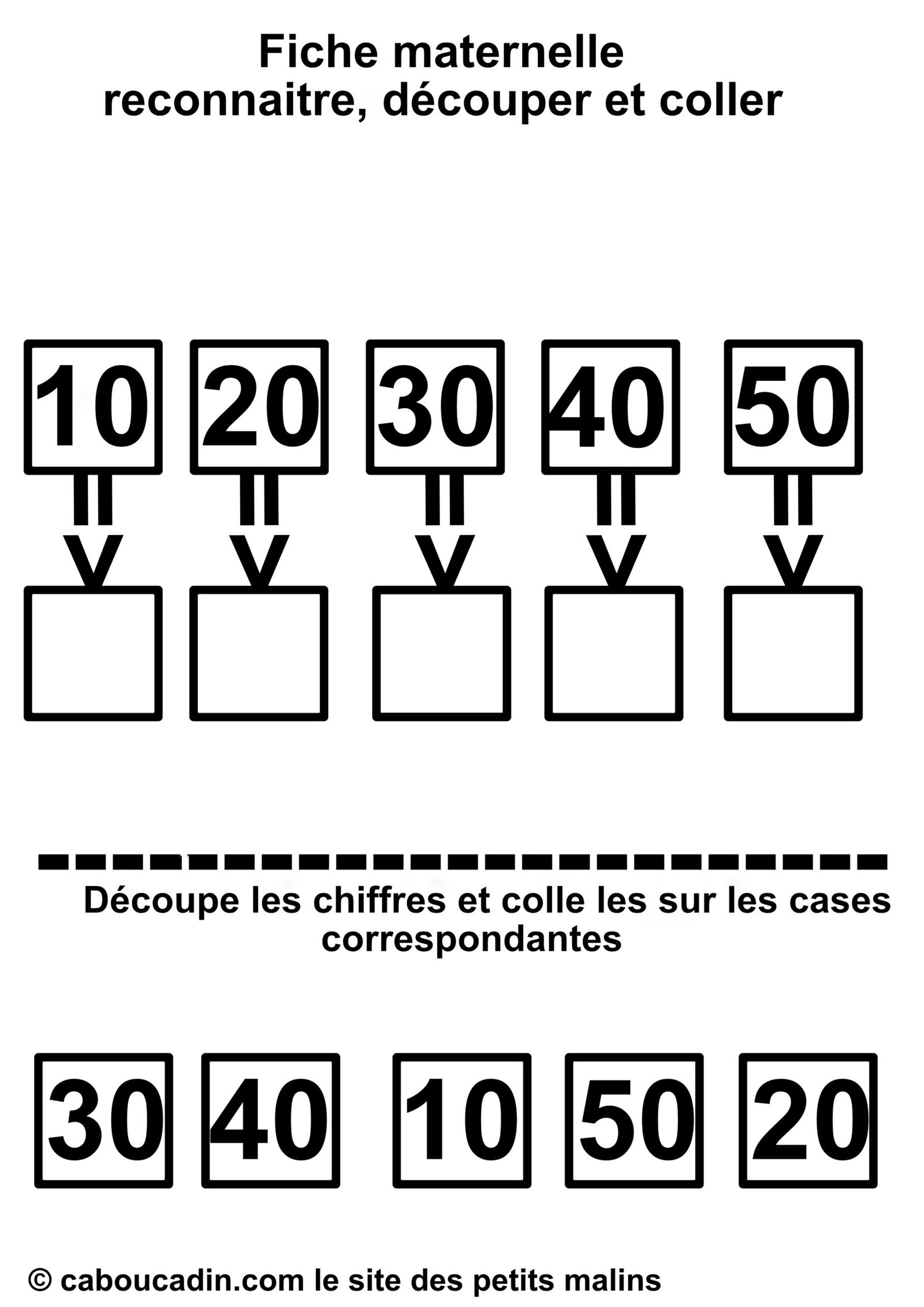 Fiche maternelle
reconnaitre, découper et coller

10 20 30 40 50

Découpe les chiffres et colle les sur les cases correspondantes

30 40 10 50 20

© caboucadin.com le site des petits malins